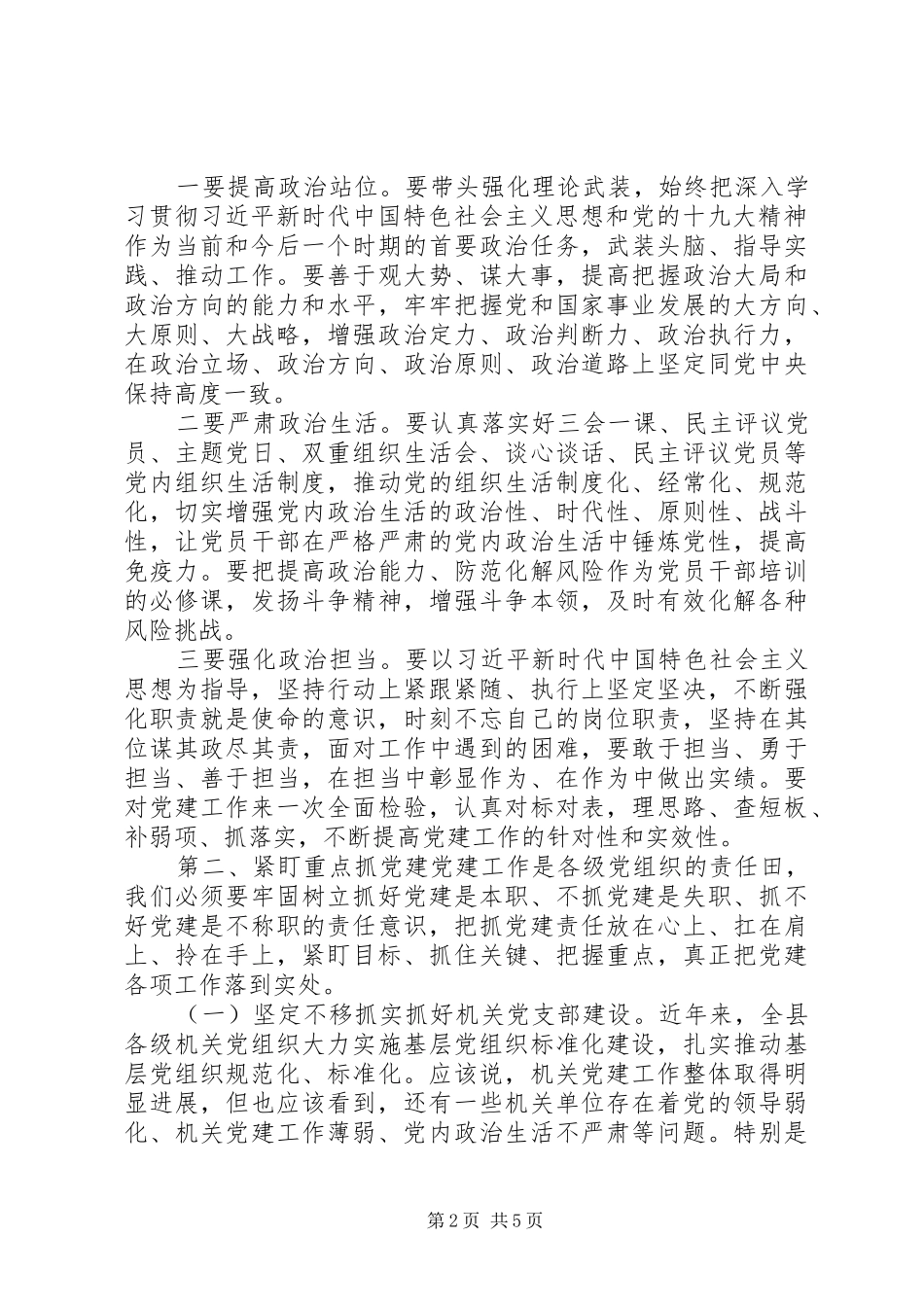 一要提高政治站位。要带头强化理论武装，始终把深入学习贯彻习近平新时代中国特色社会主义思想和党的十九大精神作为当前和今后一个时期的首要政治任务，武装头脑、指导实践、推动工作。要善于观大势、谋大事，提高把握政治大局和政治方向的能力和水平，牢牢把握党和国家事业发展的大方向、大原则、大战略，增强政治定力、政治判断力、政治执行力，在政治立场、政治方向、政治原则、政治道路上坚定同党中央保持高度一致。

二要严肃政治生活。要认真落实好三会一课、民主评议党员、主题党日、双重组织生活会、谈心谈话、民主评议党员等党内组织生活制度，推动党的组织生活制度化、经常化、规范化，切实增强党内政治生活的政治性、时代性、原则性、战斗性，让党员干部在严格严肃的党内政治生活中锤炼党性，提高免疫力。要把提高政治能力、防范化解风险作为党员干部培训的必修课，发扬斗争精神，增强斗争本领，及时有效化解各种风险挑战。

三要强化政治担当。要以习近平新时代中国特色社会主义思想为指导，坚持行动上紧跟紧随、执行上坚定坚决，不断强化职责就是使命的意识，时刻不忘自己的岗位职责，坚持在其位谋其政尽其责，面对工作中遇到的困难，要敢于担当、勇于担当、善于担当，在担当中彰显作为、在作为中做出实绩。要对党建工作来一次全面检验，认真对标对表，理思路、查短板、补弱项、抓落实，不断提高党建工作的针对性和实效性。

第二、紧盯重点抓党建党建工作是各级党组织的责任田，我们必须要牢固树立抓好党建是本职、不抓党建是失职、抓不好党建是不称职的责任意识，把抓党建责任放在心上、扛在肩上、拎在手上，紧盯目标、抓住关键、把握重点，真正把党建各项工作落到实处。

（一）坚定不移抓实抓好机关党支部建设。近年来，全县各级机关党组织大力实施基层党组织标准化建设，扎实推动基层党组织规范化、标准化。应该说，机关党建工作整体取得明显进展，但也应该看到，还有一些机关单位存在着党的领导弱化、机关党建工作薄弱、党内政治生活不严肃等问题。特别是

第2页 共5页